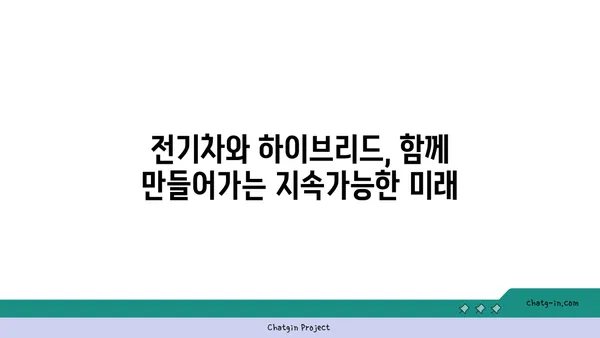 전기차와 하이브리드, 함께 만들어가는 지속가능한 미래

chatg-in.com

Chatgin Project